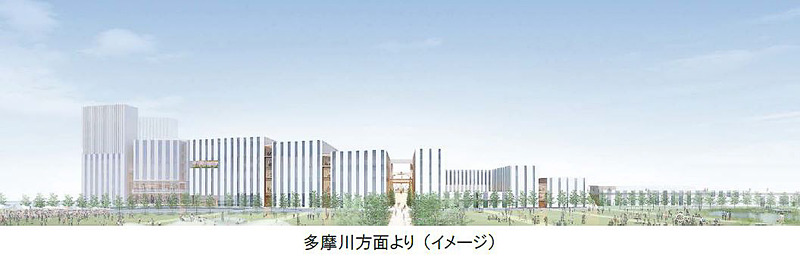 多摩川方面より（イメージ）